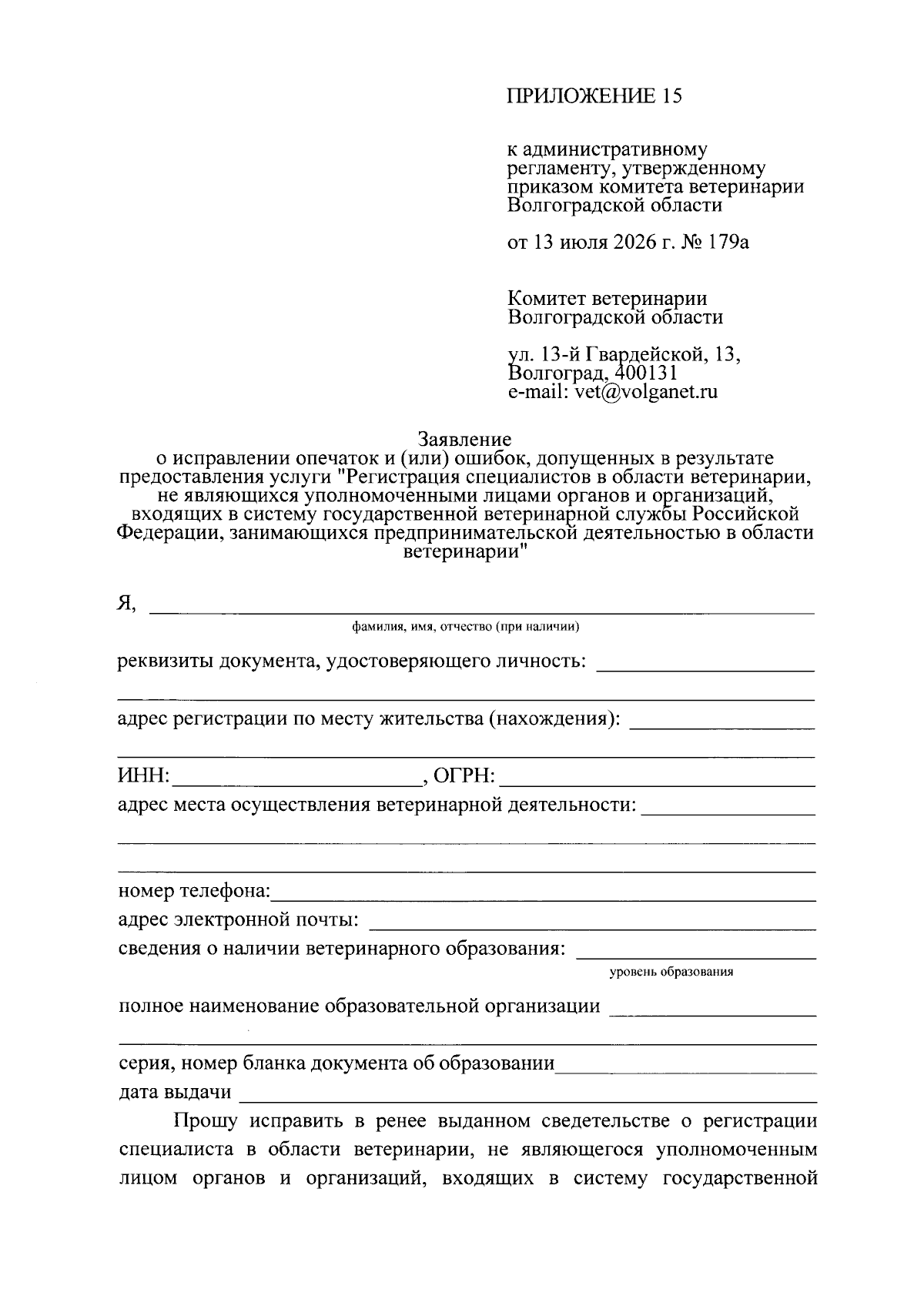 ПРИЛОЖЕНИЕ 15

к административному
регламенту, утвержденному
приказом комитета ветеринарии
Волгоградской области

от 13 июля 2026 г. № 179а

Комитет ветеринарии
Волгоградской области

ул. 13-й Гвардейской, 13,
Волгоград, 400131
e-mail: vet@volganet.ru

Заявление
о исправлении опечаток и (или) ошибок, допущенных в результате предоставления услуги "Регистрация специалистов в области ветеринарии, не являющихся уполномоченными лицами органов и организаций, входящих в систему государственной ветеринарной службы Российской Федерации, занимающихся предпринимательской деятельностью в области ветеринарии"

Я, ____
фамилия, имя, отчество (при наличии)

реквизиты документа, удостоверяющего личность: ____
____

адрес регистрации по месту жительства (нахождения): ____
____

ИНН: ____, ОГРН: ____
адрес места осуществления ветеринарной деятельности: ____
____
____

номер телефона: ____
адрес электронной почты: ____
сведения о наличии ветеринарного образования: ____
уровень образования

полное наименование образовательной организации ____
____

серия, номер бланка документа об образовании ____
дата выдачи ____

Прошу исправить в ренее выданном сведетельстве о регистрации специалиста в области ветеринарии, не являющегося уполномоченным лицом органов и организаций, входящих в систему государственной